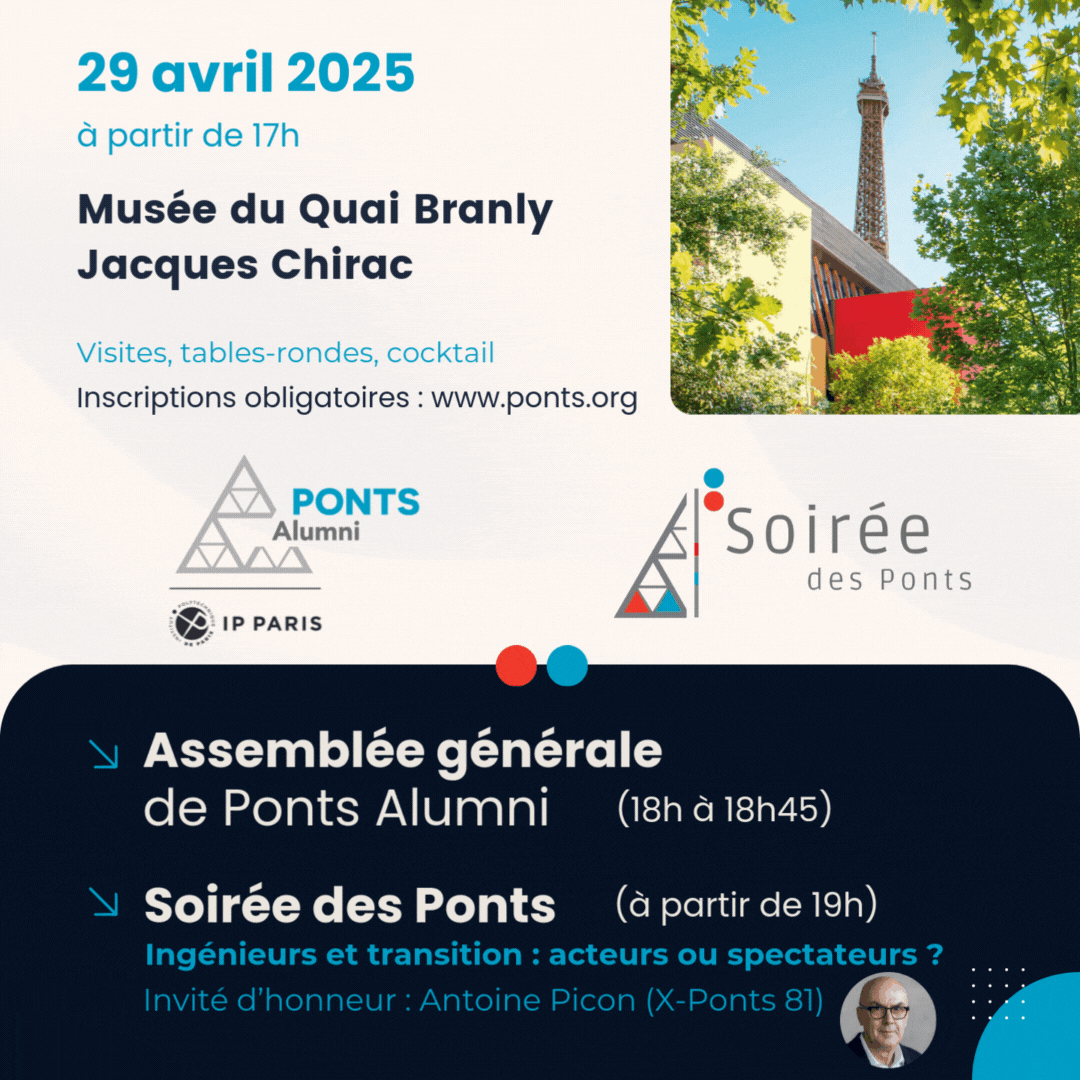 29 avril 2025

à partir de 17h

Musée du Quai Branly Jacques Chirac

Visites, tables-rondes, cocktail

Inscriptions obligatoires : www.ponts.org

PONTS Alumni

IP PARIS

Soirée des Ponts

Assemblée générale de Ponts Alumni (18h à 18h45)

Soirée des Ponts (à partir de 19h)

Ingénieurs et transition : acteurs ou spectateurs ?

Invité d'honneur : Antoine Picon (X-Ponts 81)